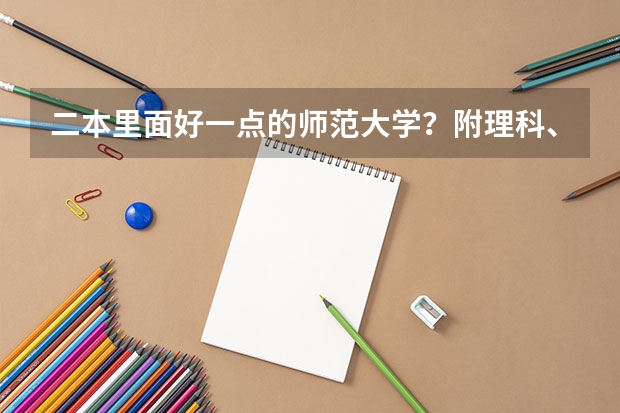 二本里面好一点的师范大学？附理科、